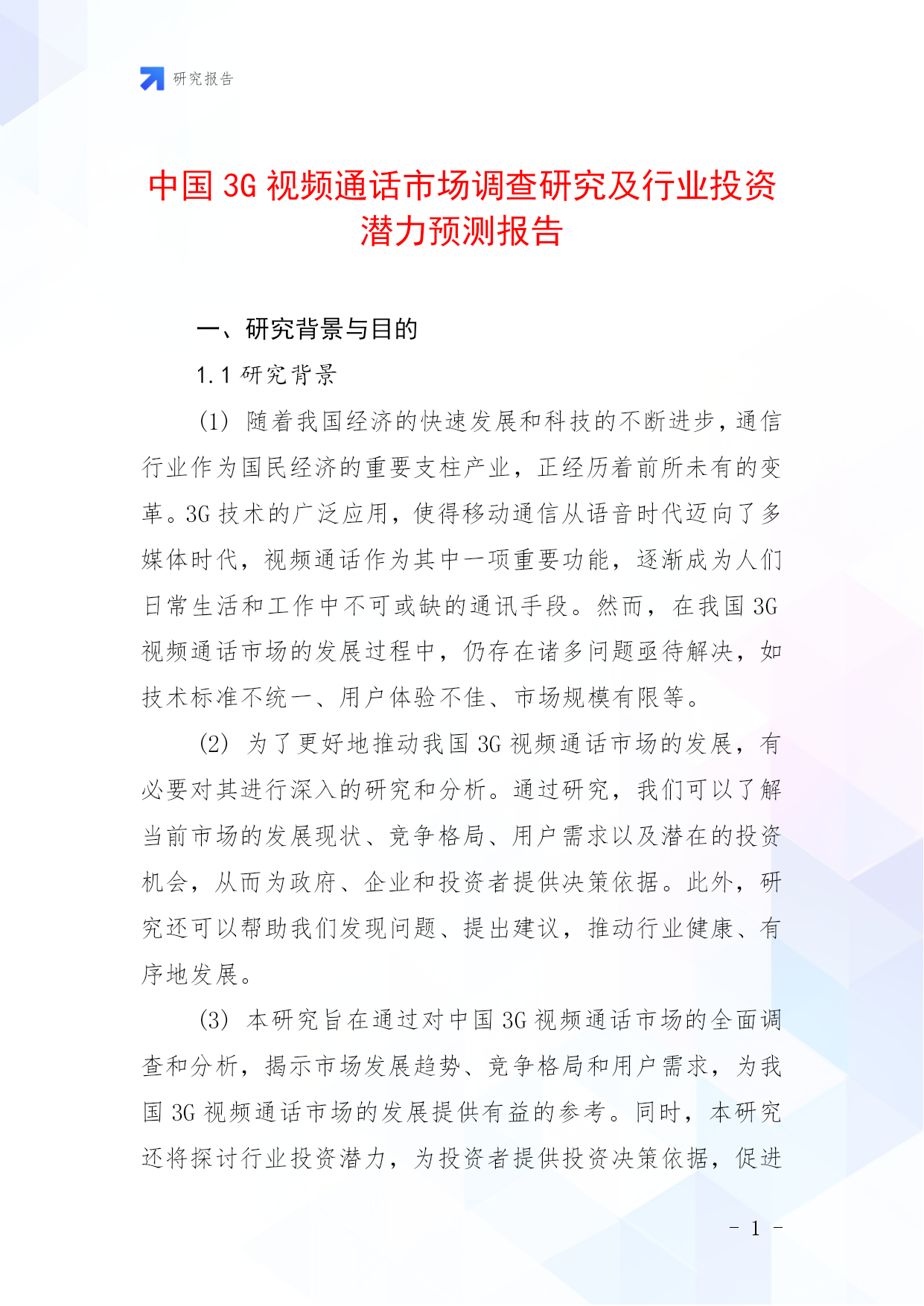 研究报告

中国 3G 视频通话市场调查研究及行业投资潜力预测报告

一、研究背景与目的

1.1 研究背景

(1) 随着我国经济的快速发展和科技的不断进步，通信行业作为国民经济的重要支柱产业，正经历着前所未有的变革。3G 技术的广泛应用，使得移动通信从语音时代迈向了多媒体时代，视频通话作为其中一项重要功能，逐渐成为人们日常生活和工作中不可或缺的通讯手段。然而，在我国 3G 视频通话市场的发展过程中，仍存在诸多问题亟待解决，如技术标准不统一、用户体验不佳、市场规模有限等。

(2) 为了更好地推动我国 3G 视频通话市场的发展，有必要对其进行深入的研究和分析。通过研究，我们可以了解当前市场的发展现状、竞争格局、用户需求以及潜在的投资机会，从而为政府、企业和投资者提供决策依据。此外，研究还可以帮助我们发现问题、提出建议，推动行业健康、有序地发展。

(3) 本研究旨在通过对中国 3G 视频通话市场的全面调查和分析，揭示市场发展趋势、竞争格局和用户需求，为我国 3G 视频通话市场的发展提供有益的参考。同时，本研究还将探讨行业投资潜力，为投资者提供投资决策依据，促进

- 1 -